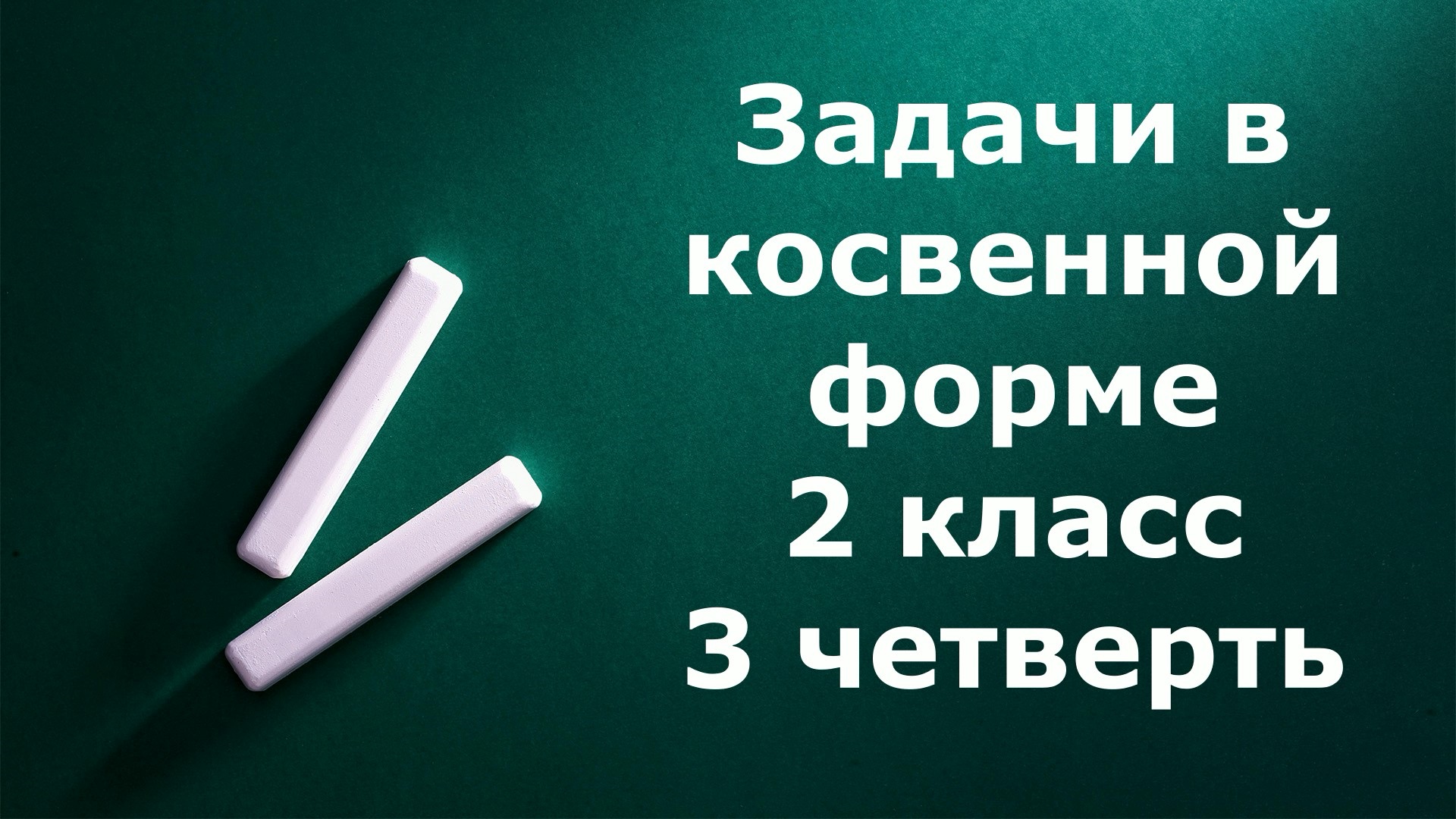 Задачи в косвенной форме
2 класс
3 четверть